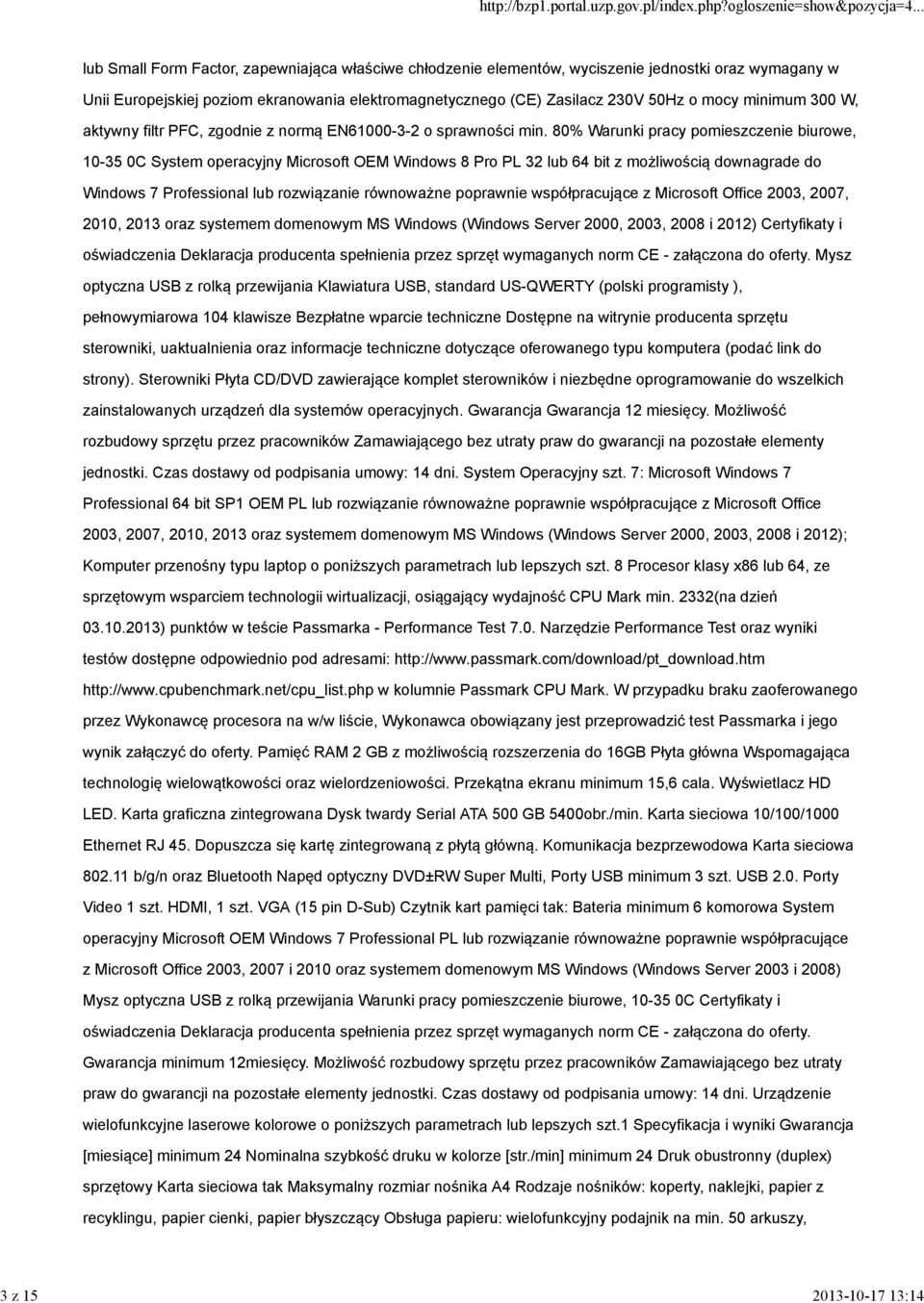 http://bzp1.portal.uzp.gov.pl/index.php?ogloszenie=show&pozycja=4...

lub Small Form Factor, zapewniająca właściwe chłodzenie elementów, wyciszenie jednostki oraz wymagany w Unii Europejskiej poziom ekranowania elektromagnetycznego (CE) Zasilacz 230V 50Hz o mocy minimum 300 W, aktywny filtr PFC, zgodnie z normą EN61000-3-2 o sprawności min. 80% Warunki pracy pomieszczenie biurowe, 10-35 0C System operacyjny Microsoft OEM Windows 8 Pro PL 32 lub 64 bit z możliwością downagrade do Windows 7 Professional lub rozwiązanie równoważne poprawnie współpracujące z Microsoft Office 2003, 2007, 2010, 2013 oraz systemem domenowym MS Windows (Windows Server 2000, 2003, 2008 i 2012) Certyfikaty i oświadczenia Deklaracja producenta spełnienia przez sprzęt wymaganych norm CE - załączona do oferty. Mysz optyczna USB z rolką przewijania Klawiatura USB, standard US-QWERTY (polski programisty ), pełnowymiarowa 104 klawisze Bezpłatne wparcie techniczne Dostępne na witrynie producenta sprzętu sterowniki, uaktualnienia oraz informacje techniczne dotyczące oferowanego typu komputera (podać link do strony). Sterowniki Płyta CD/DVD zawierające komplet sterowników i niezbędne oprogramowanie do wszelkich zainstalowanych urządzeń dla systemów operacyjnych. Gwarancja Gwarancja 12 miesięcy. Możliwość rozbudowy sprzętu przez pracowników Zamawiającego bez utraty praw do gwarancji na pozostałe elementy jednostki. Czas dostawy od podpisania umowy: 14 dni. System Operacyjny szt. 7: Microsoft Windows 7 Professional 64 bit SP1 OEM PL lub rozwiązanie równoważne poprawnie współpracujące z Microsoft Office 2003, 2007, 2010, 2013 oraz systemem domenowym MS Windows (Windows Server 2000, 2003, 2008 i 2012); Komputer przenośny typu laptop o poniższych parametrach lub lepszych szt. 8 Procesor klasy x86 lub 64, ze sprzętowym wsparciem technologii wirtualizacji, osiągający wydajność CPU Mark min. 2332(na dzień 03.10.2013) punktów w teście Passmarka - Performance Test 7.0. Narzędzie Performance Test oraz wyniki testów dostępne odpowiednio pod adresami: http://www.passmark.com/download/pt_download.htm http://www.cpubenchmark.net/cpu_list.php w kolumnie Passmark CPU Mark. W przypadku braku zaoferowanego przez Wykonawcę procesora na w/w liście, Wykonawca obowiązany jest przeprowadzić test Passmarka i jego wynik załączyć do oferty. Pamięć RAM 2 GB z możliwością rozszerzenia do 16GB Płyta główna Wspomagająca technologię wielowątkowości oraz wielordzeniowości. Przekątna ekranu minimum 15,6 cala. Wyświetlacz HD LED. Karta graficzna zintegrowana Dysk twardy Serial ATA 500 GB 5400obr./min. Karta sieciowa 10/100/1000 Ethernet RJ 45. Dopuszcza się kartę zintegrowaną z płytą główną. Komunikacja bezprzewodowa Karta sieciowa 802.11 b/g/n oraz Bluetooth Napęd optyczny DVD±RW Super Multi, Porty USB minimum 3 szt. USB 2.0. Porty Video 1 szt. HDMI, 1 szt. VGA (15 pin D-Sub) Czytnik kart pamięci tak: Bateria minimum 6 komorowa System operacyjny Microsoft OEM Windows 7 Professional PL lub rozwiązanie równoważne poprawnie współpracujące z Microsoft Office 2003, 2007 i 2010 oraz systemem domenowym MS Windows (Windows Server 2003 i 2008) Mysz optyczna USB z rolką przewijania Warunki pracy pomieszczenie biurowe, 10-35 0C Certyfikaty i oświadczenia Deklaracja producenta spełnienia przez sprzęt wymaganych norm CE - załączona do oferty. Gwarancja minimum 12miesięcy. Możliwość rozbudowy sprzętu przez pracowników Zamawiającego bez utraty praw do gwarancji na pozostałe elementy jednostki. Czas dostawy od podpisania umowy: 14 dni. Urządzenie wielofunkcyjne laserowe kolorowe o poniższych parametrach lub lepszych szt.1 Specyfikacja i wyniki Gwarancja [miesiące] minimum 24 Nominalna szybkość druku w kolorze [str./min] minimum 24 Druk obustronny (duplex) sprzętowy Karta sieciowa tak Maksymalny rozmiar nośnika A4 Rodzaje nośników: koperty, naklejki, papier z recyklingu, papier cienki, papier błyszczący Obsługa papieru: wielofunkcyjny podajnik na min. 50 arkuszy,

3 z 15

2013-10-17 13:14